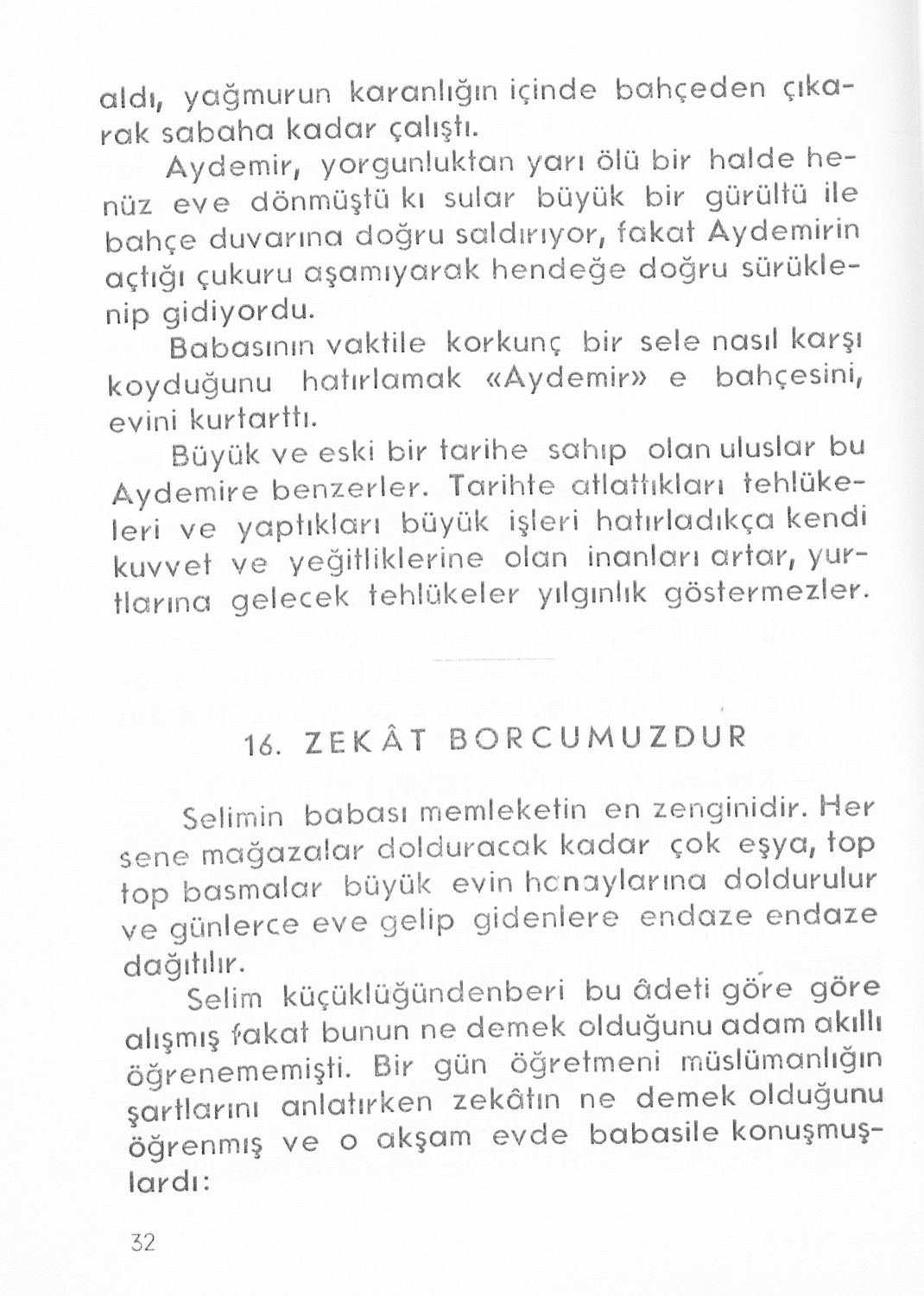 aldı, yağmurun karanlığın içinde bahçeden çıkarak sabaha kadar çalıştı.

Aydemir, yorgunluktan yarı ölü bir halde henüz eve dönmüştü kı sular büyük bir gürültü ile bahçe duvarına doğru saldırıyor, fakat Aydemirin açtığı çukuru aşamıyarak hendeğe doğru sürüklenip gidiyordu.

Babasının vaktile korkunç bir sele nasıl karşı koyduğunu hatırlamak «Aydemir» e bahçesini, evini kurtarttı.

Büyük ve eski bir tarihe sahıp olan uluslar bu Aydemire benzerler. Tarihte atlattıkları tehlükeleri ve yaptıkları büyük işleri hatırladıkça kendi kuvvet ve yeğitliklerine olan inanları artar, yurtlarına gelecek tehlükeler yılgınlık göstermezler.

16. ZEKÂT BORCUMUZDUR

Selimin babası memleketin en zenginidir. Her sene mağazalar dolduracak kadar çok eşya, top top basmalar büyük evin hcnaylarına doldurulur ve günlerce eve gelip gidenlere endaze endaze dağıtılır.

Selim küçüklüğündenberi bu âdeti göre göre alışmış fakat bunun ne demek olduğunu adam akıllı öğrenememişti. Bir gün öğretmeni müslümanlığın şartlarını anlatırken zekâtın ne demek olduğunu öğrenmış ve o akşam evde babasile konuşmuşlardı:

32